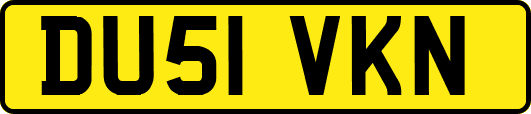 DU51 VKN